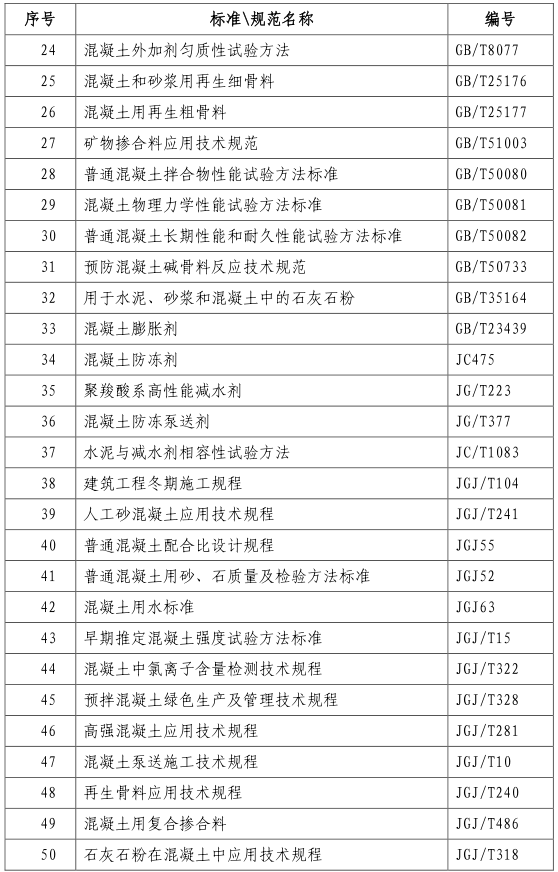 | 序号 | 标准\规范名称 | 编号 |
|---|---|---|
| 24 | 混凝土外加剂匀质性试验方法 | GB/T8077 |
| 25 | 混凝土和砂浆用再生细骨料 | GB/T25176 |
| 26 | 混凝土用再生粗骨料 | GB/T25177 |
| 27 | 矿物掺合料应用技术规范 | GB/T51003 |
| 28 | 普通混凝土拌合物性能试验方法标准 | GB/T50080 |
| 29 | 混凝土物理力学性能试验方法标准 | GB/T50081 |
| 30 | 普通混凝土长期性能和耐久性能试验方法标准 | GB/T50082 |
| 31 | 预防混凝土碱骨料反应技术规范 | GB/T50733 |
| 32 | 用于水泥、砂浆和混凝土中的石灰石粉 | GB/T35164 |
| 33 | 混凝土膨胀剂 | GB/T23439 |
| 34 | 混凝土防冻剂 | JC475 |
| 35 | 聚羧酸系高性能减水剂 | JG/T223 |
| 36 | 混凝土防冻泵送剂 | JG/T377 |
| 37 | 水泥与减水剂相容性试验方法 | JC/T1083 |
| 38 | 建筑工程冬期施工规程 | JGJ/T104 |
| 39 | 人工砂混凝土应用技术规程 | JGJ/T241 |
| 40 | 普通混凝土配合比设计规程 | JGJ55 |
| 41 | 普通混凝土用砂、石质量及检验方法标准 | JGJ52 |
| 42 | 混凝土用水标准 | JGJ63 |
| 43 | 早期推定混凝土强度试验方法标准 | JGJ/T15 |
| 44 | 混凝土中氯离子含量检测技术规程 | JGJ/T322 |
| 45 | 预拌混凝土绿色生产及管理技术规程 | JGJ/T328 |
| 46 | 高强混凝土应用技术规程 | JGJ/T281 |
| 47 | 混凝土泵送施工技术规程 | JGJ/T10 |
| 48 | 再生骨料应用技术规程 | JGJ/T240 |
| 49 | 混凝土用复合掺合料 | JGJ/T486 |
| 50 | 石灰石粉在混凝土中应用技术规程 | JGJ/T318 |